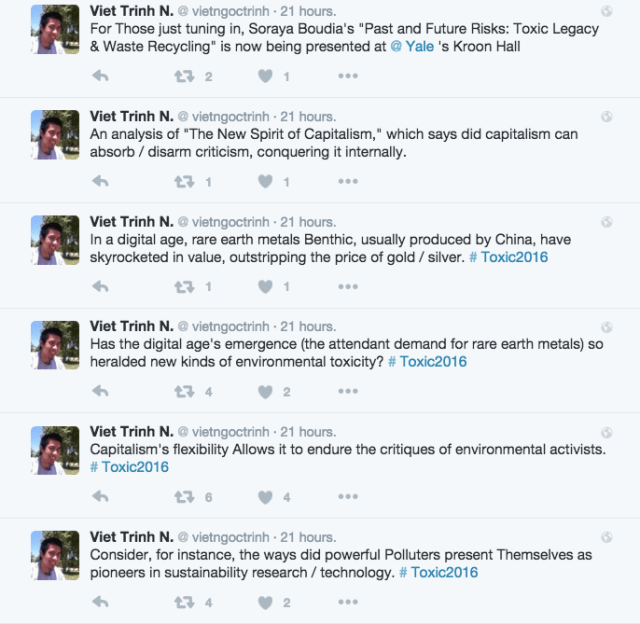 Viet Trinh N. @ vietngoctrinh · 21 hours.
For Those just tuning in, Soraya Boudia's "Past and Future Risks: Toxic Legacy & Waste Recycling" is now being presented at @ Yale 's Kroon Hall

2 1

Viet Trinh N. @ vietngoctrinh · 21 hours.
An analysis of "The New Spirit of Capitalism," which says did capitalism can absorb / disarm criticism, conquering it internally.

1 1

Viet Trinh N. @ vietngoctrinh · 21 hours.
In a digital age, rare earth metals Benthic, usually produced by China, have skyrocketed in value, outstripping the price of gold / silver. # Toxic2016

1 1

Viet Trinh N. @ vietngoctrinh · 21 hours.
Has the digital age's emergence (the attendant demand for rare earth metals) so heralded new kinds of environmental toxicity? # Toxic2016

4 2

Viet Trinh N. @ vietngoctrinh · 21 hours.
Capitalism's flexibility Allows it to endure the critiques of environmental activists. # Toxic2016

6 4

Viet Trinh N. @ vietngoctrinh · 21 hours.
Consider, for instance, the ways did powerful Polluters present Themselves as pioneers in sustainability research / technology. # Toxic2016

4 2